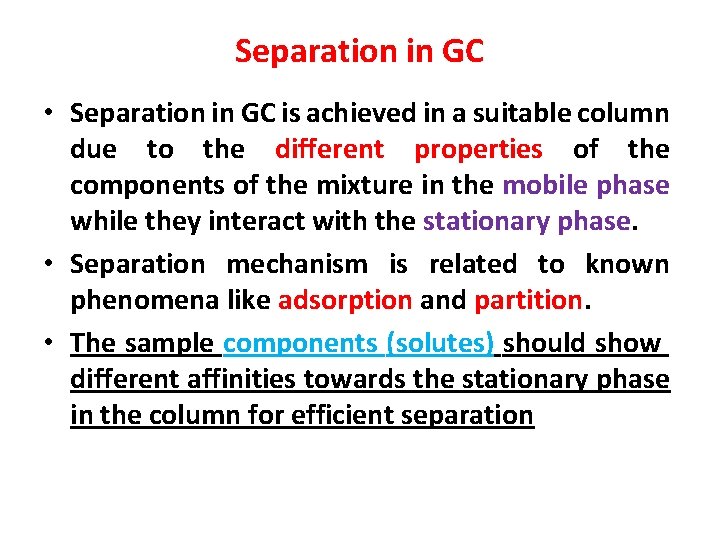 Separation in GC

• Separation in GC is achieved in a suitable column due to the different properties of the components of the mixture in the mobile phase while they interact with the stationary phase.

• Separation mechanism is related to known phenomena like adsorption and partition.

• The sample components (solutes) should show different affinities towards the stationary phase in the column for efficient separation